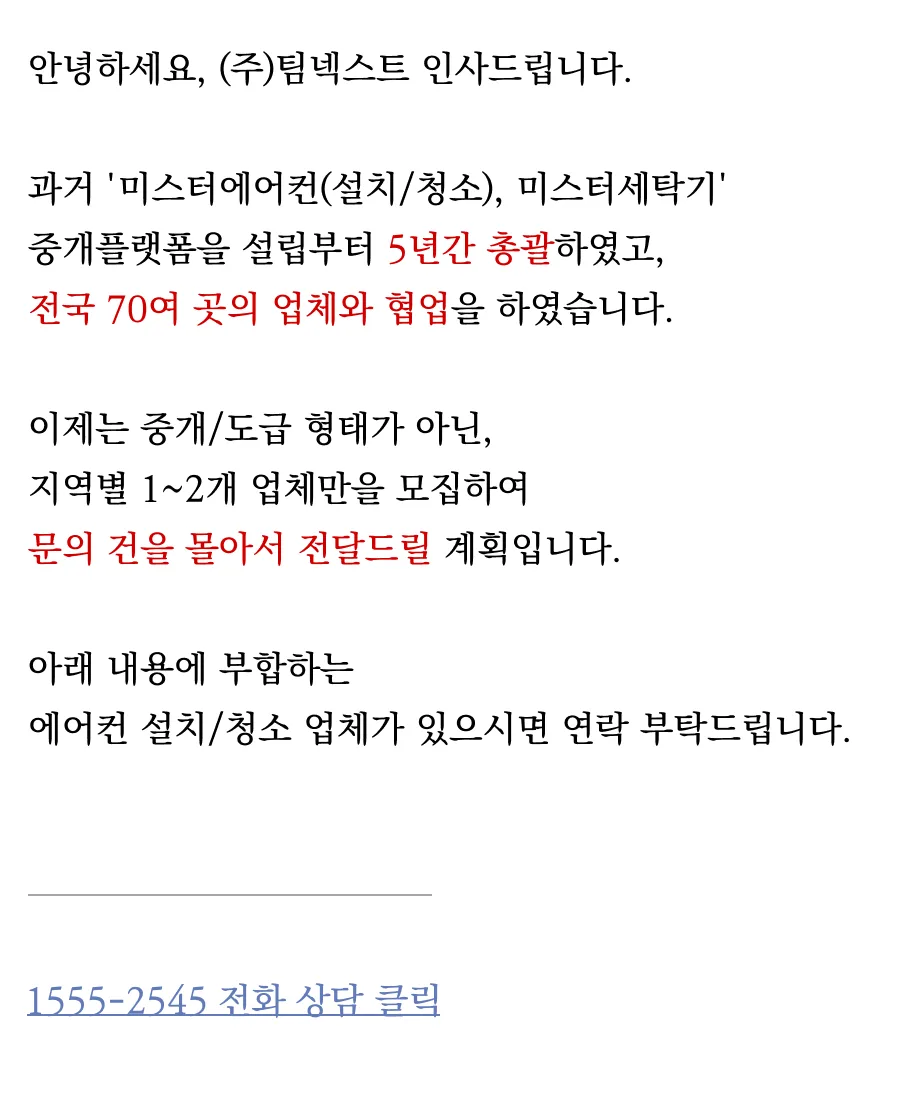 안녕하세요, (주)팀넥스트 인사드립니다.

과거 '미스터에어컨(설치/청소), 미스터세탁기'
중개플랫폼을 설립부터 5년간 총괄하였고,
전국 70여 곳의 업체와 협업을 하였습니다.

이제는 중개/도급 형태가 아닌,
지역별 1~2개 업체만을 모집하여
문의 건을 몰아서 전달드릴 계획입니다.

아래 내용에 부합하는
에어컨 설치/청소 업체가 있으시면 연락 부탁드립니다.

1555-2545 전화 상담 클릭